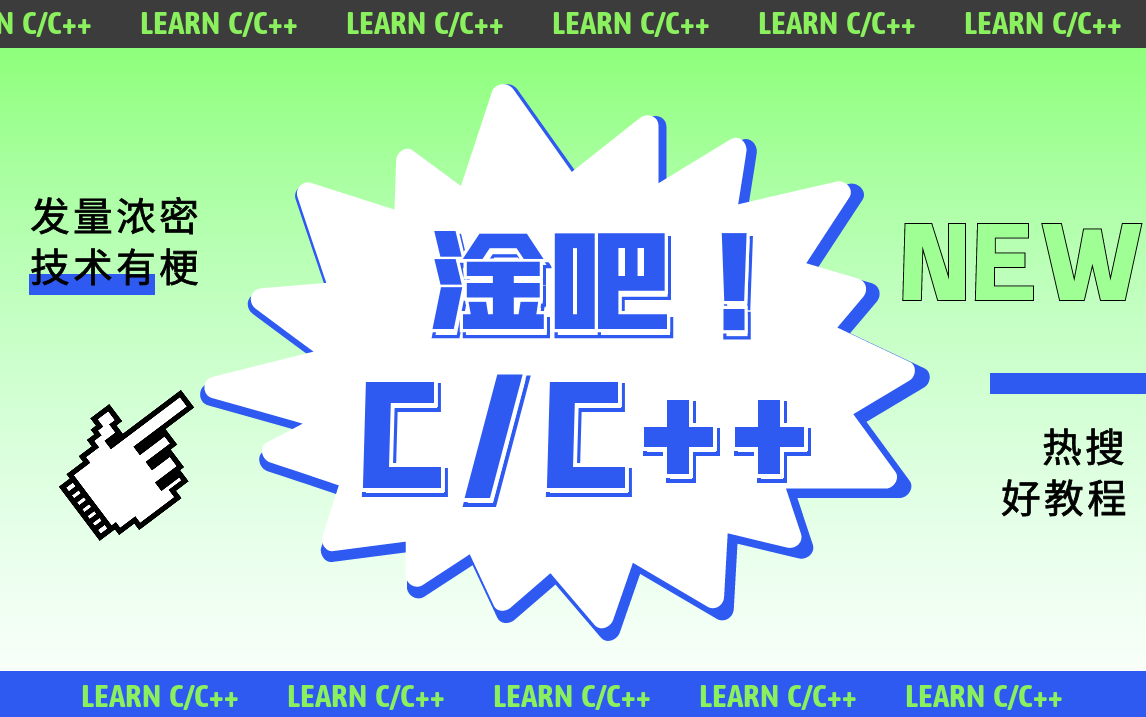 N C/C++ LEARN C/C++ LEARN C/C++ LEARN C/C++ LEARN C/C++ LEARN C/C++

发量浓密
技术有梗

淦吧！
C/C++

NEW

热搜
好教程

LEARN C/C++ LEARN C/C++ LEARN C/C++ LEARN C/C++ LEARN C/C++